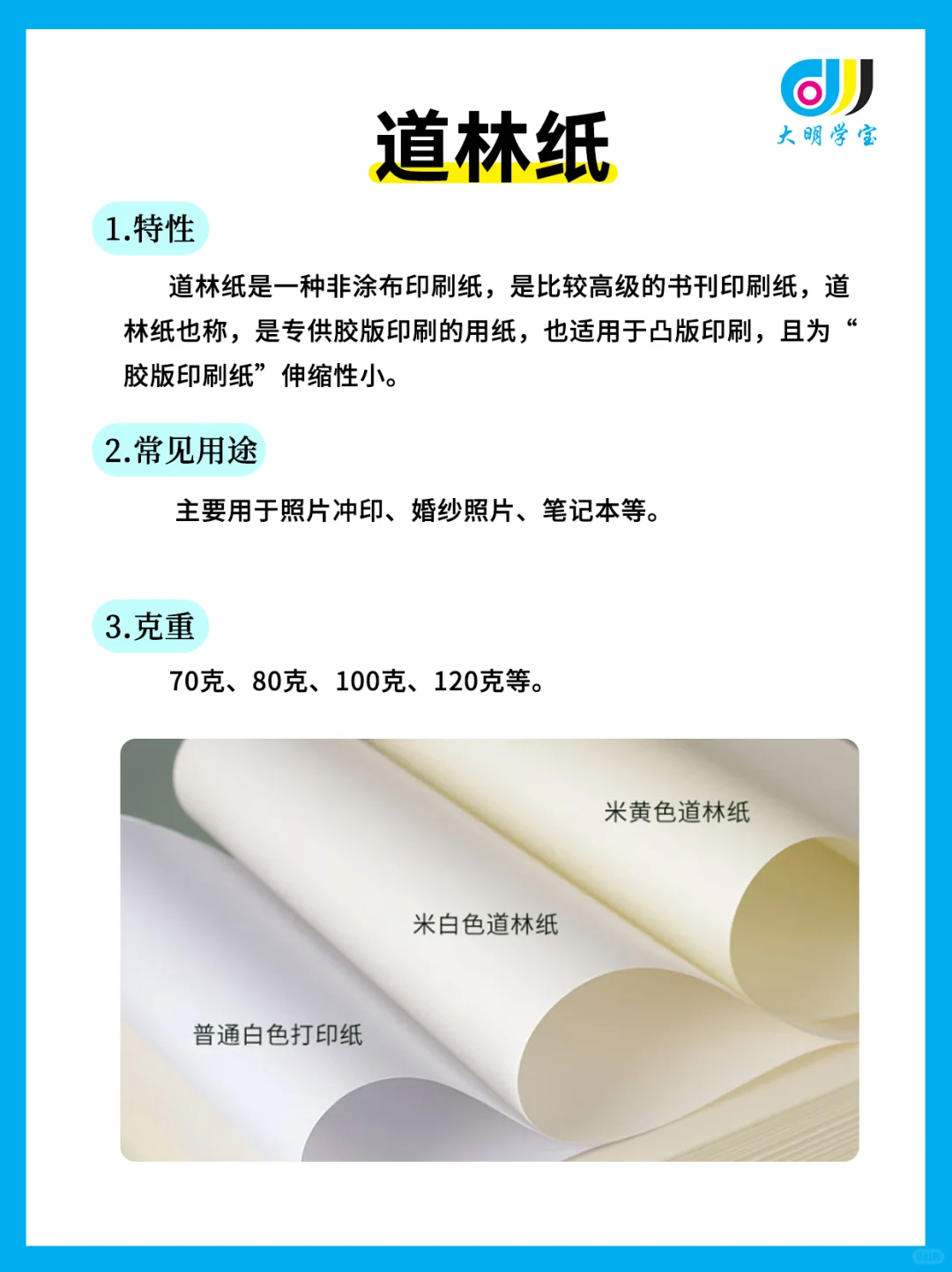 大明学宝

道林纸

1.特性

道林纸是一种非涂布印刷纸，是比较高级的书刊印刷纸，道林纸也称，是专供胶版印刷的用纸，也适用于凸版印刷，且为“胶版印刷纸”伸缩性小。

2.常见用途

主要用于照片冲印、婚纱照片、笔记本等。

3.克重

70克、80克、100克、120克等。

米黄色道林纸

米白色道林纸

普通白色打印纸